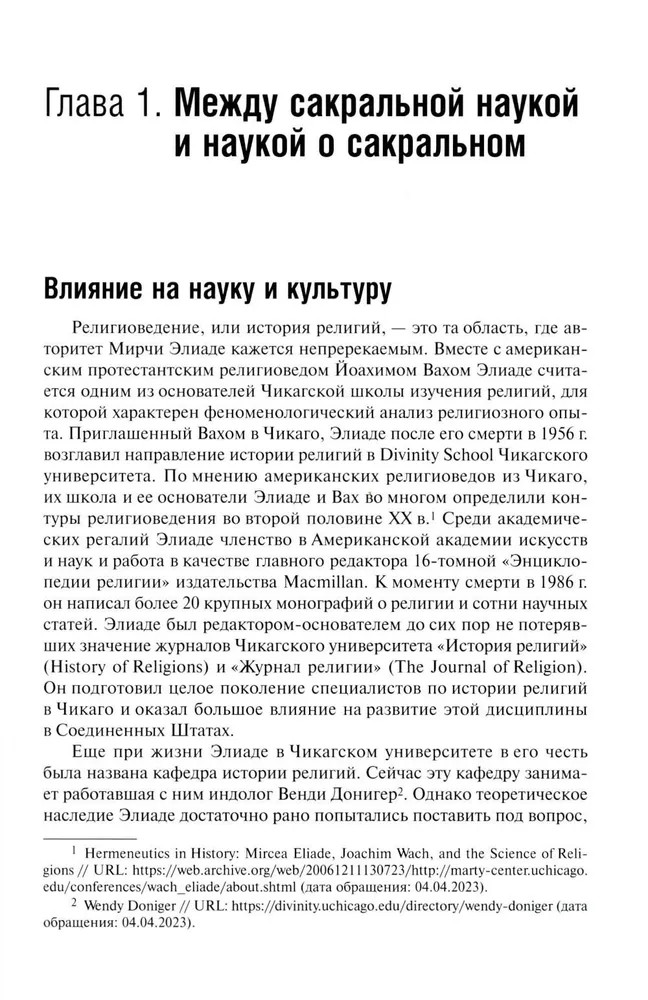 Глава 1. Между сакральной наукой и наукой о сакральном

Влияние на науку и культуру

Религиоведение, или история религий, — это та область, где авторитет Мирчи Элиаде кажется непререкаемым. Вместе с американским протестантским религиоведом Йоахимом Вахом Элиаде считается одним из основателей Чикагской школы изучения религий, для которой характерен феноменологический анализ религиозного опыта. Приглашенный Вахом в Чикаго, Элиаде после его смерти в 1956 г. возглавил направление истории религий в Divinity School Чикагского университета. По мнению американских религиоведов из Чикаго, их школа и ее основатели Элиаде и Вах во многом определили контуры религиоведения во второй половине XX в.$^1$ Среди академических регалий Элиаде членство в Американской академии искусств и наук и работа в качестве главного редактора 16-томной «Энциклопедии религии» издательства Macmillan. К моменту смерти в 1986 г. он написал более 20 крупных монографий о религии и сотни научных статей. Элиаде был редактором-основателем до сих пор не потерявших значение журналов Чикагского университета «История религий» (History of Religions) и «Журнал религии» (The Journal of Religion). Он подготовил целое поколение специалистов по истории религий в Чикаго и оказал большое влияние на развитие этой дисциплины в Соединенных Штатах.

Еще при жизни Элиаде в Чикагском университете в его честь была названа кафедра истории религий. Сейчас эту кафедру занимает работавшая с ним индолог Венди Донигер$^2$. Однако теоретическое наследие Элиаде достаточно рано попытались поставить под вопрос,

$^1$ Hermeneutics in History: Mircea Eliade, Joachim Wach, and the Science of Religions // URL: https://web.archive.org/web/20061211130723/http://marty-center.uchicago.edu/conferences/wach_eliade/about.shtml (дата обращения: 04.04.2023).

$^2$ Wendy Doniger // URL: https://divinity.uchicago.edu/directory/wendy-doniger (дата обращения: 04.04.2023).